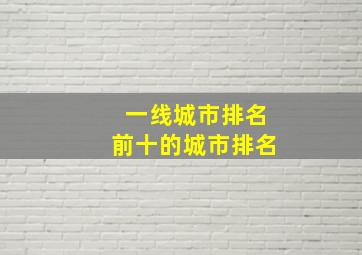 一线城市排名
前十的城市排名